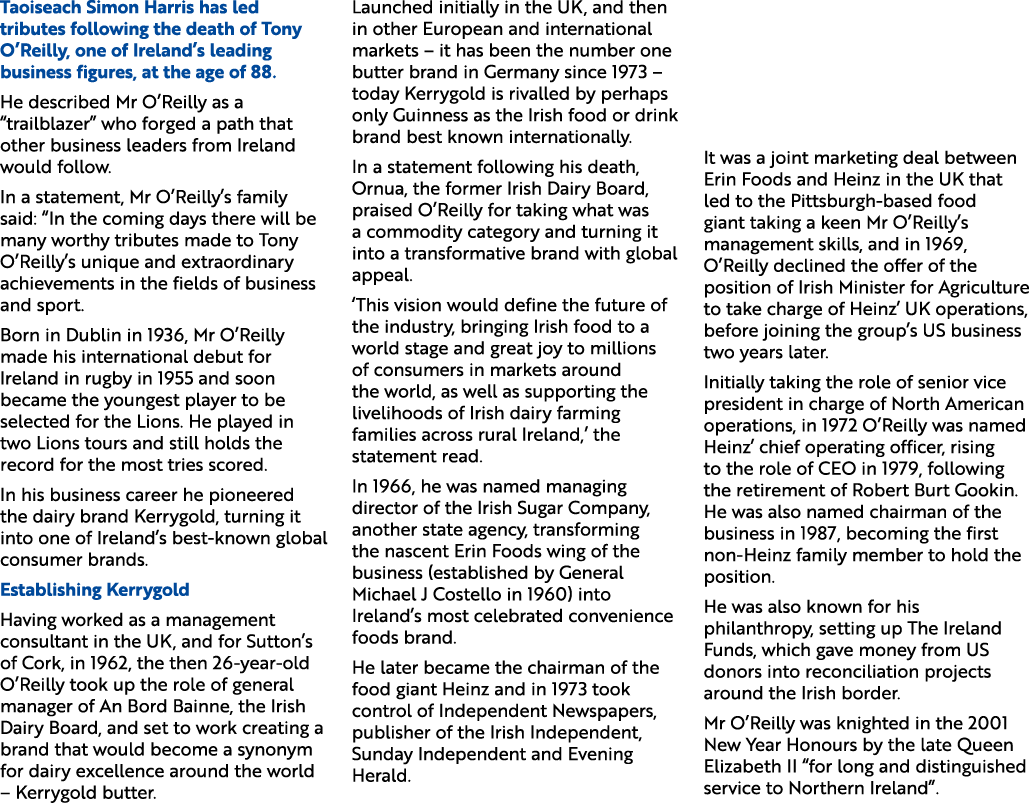 Taoiseach Simon Harris has led tributes following the death of Tony O'Reilly, one of Ireland's leading business figures, at the age of 88.

He described Mr O'Reilly as a "trailblazer" who forged a path that other business leaders from Ireland would follow.

In a statement, Mr O'Reilly's family said: "In the coming days there will be many worthy tributes made to Tony O'Reilly's unique and extraordinary achievements in the fields of business and sport.

Born in Dublin in 1936, Mr O'Reilly made his international debut for Ireland in rugby in 1955 and soon became the youngest player to be selected for the Lions. He played in two Lions tours and still holds the record for the most tries scored.

In his business career he pioneered the dairy brand Kerrygold, turning it into one of Ireland's best-known global consumer brands.

Establishing Kerrygold

Having worked as a management consultant in the UK, and for Sutton's of Cork, in 1962, the then 26-year-old O'Reilly took up the role of general manager of An Bord Bainne, the Irish Dairy Board, and set to work creating a brand that would become a synonym for dairy excellence around the world – Kerrygold butter.

Launched initially in the UK, and then in other European and international markets – it has been the number one butter brand in Germany since 1973 – today Kerrygold is rivalled by perhaps only Guinness as the Irish food or drink brand best known internationally.

In a statement following his death, Ornua, the former Irish Dairy Board, praised O'Reilly for taking what was a commodity category and turning it into a transformative brand with global appeal.

'This vision would define the future of the industry, bringing Irish food to a world stage and great joy to millions of consumers in markets around the world, as well as supporting the livelihoods of Irish dairy farming families across rural Ireland,' the statement read.

In 1966, he was named managing director of the Irish Sugar Company, another state agency, transforming the nascent Erin Foods wing of the business (established by General Michael J Costello in 1960) into Ireland's most celebrated convenience foods brand.

He later became the chairman of the food giant Heinz and in 1973 took control of Independent Newspapers, publisher of the Irish Independent, Sunday Independent and Evening Herald.

It was a joint marketing deal between Erin Foods and Heinz in the UK that led to the Pittsburgh-based food giant taking a keen Mr O'Reilly's management skills, and in 1969, O'Reilly declined the offer of the position of Irish Minister for Agriculture to take charge of Heinz' UK operations, before joining the group's US business two years later.

Initially taking the role of senior vice president in charge of North American operations, in 1972 O'Reilly was named Heinz' chief operating officer, rising to the role of CEO in 1979, following the retirement of Robert Burt Gookin. He was also named chairman of the business in 1987, becoming the first non-Heinz family member to hold the position.

He was also known for his philanthropy, setting up The Ireland Funds, which gave money from US donors into reconciliation projects around the Irish border.

Mr O'Reilly was knighted in the 2001 New Year Honours by the late Queen Elizabeth II "for long and distinguished service to Northern Ireland".